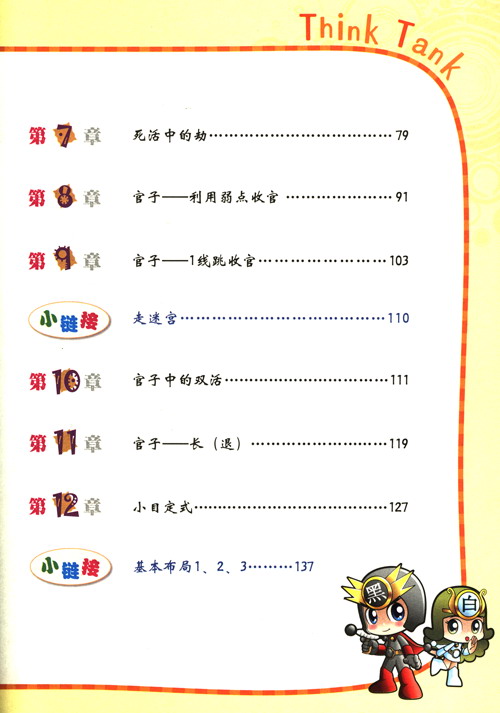 Think Tank

第7章 死活中的劫 79

第8章 官子——利用弱点收官 91

第9章 官子——1线跳收官 103

小链接 走迷宫 110

第10章 官子中的双活 111

第11章 官子——长（退） 119

第12章 小目定式 127

小链接 基本布局1、2、3 137

黑

白